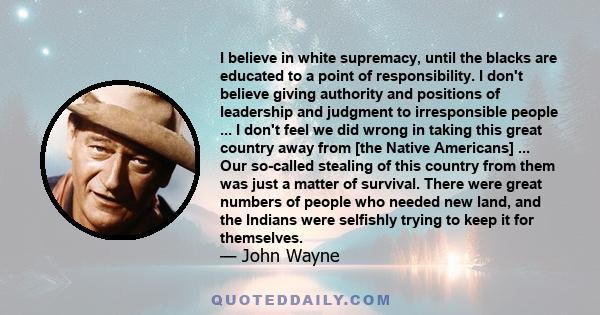 I believe in white supremacy, until the blacks are educated to a point of responsibility. I don't believe giving authority and positions of leadership and judgment to irresponsible people ... I don't feel we did wrong in taking this great country away from [the Native Americans] ... Our so-called stealing of this country from them was just a matter of survival. There were great numbers of people who needed new land, and the Indians were selfishly trying to keep it for themselves.
— John Wayne

QUOTEDDAILY.COM